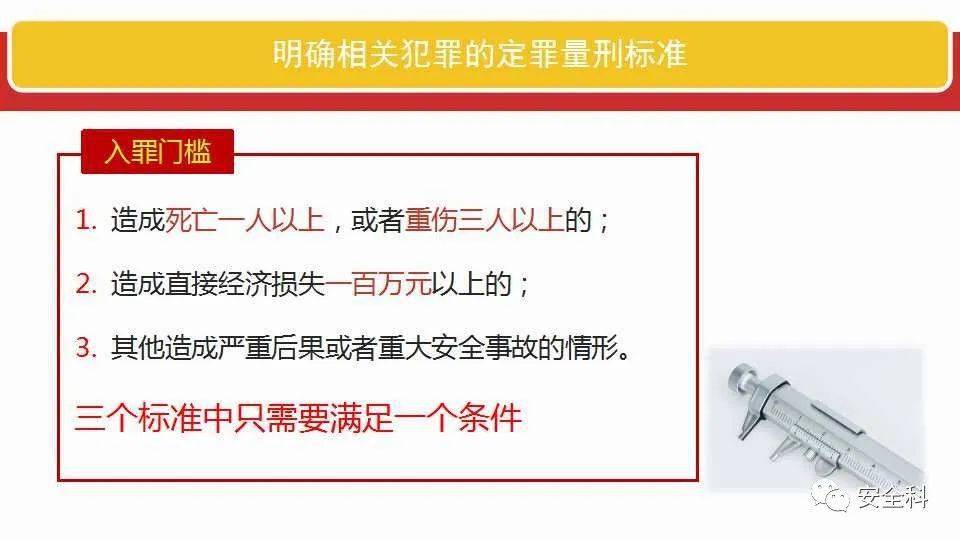 明确相关犯罪的定罪量刑标准

入罪门槛

1. 造成死亡一人以上，或者重伤三人以上的；

2. 造成直接经济损失一百万元以上的；

3. 其他造成严重后果或者重大安全事故的情形。

三个标准中只需要满足一个条件

安全科